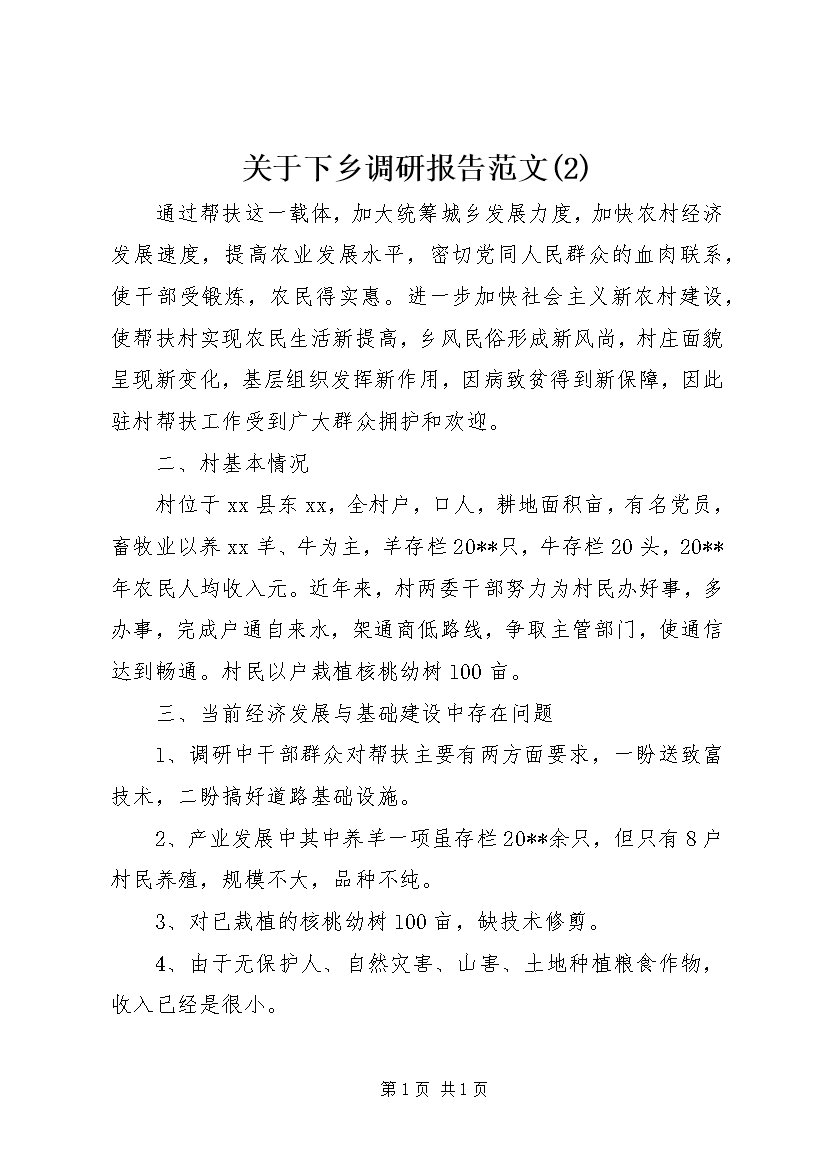 关于下乡调研报告范文(2)

通过帮扶这一载体，加大统筹城乡发展力度，加快农村经济发展速度，提高农业发展水平，密切党同人民群众的血肉联系，使干部受锻炼，农民得实惠。进一步加快社会主义新农村建设，使帮扶村实现农民生活新提高，乡风民俗形成新风尚，村庄面貌呈现新变化，基层组织发挥新作用，因病致贫得到新保障，因此驻村帮扶工作受到广大群众拥护和欢迎。

二、村基本情况

村位于xx县东xx，全村户，口人，耕地面积亩，有名党员，畜牧业以养xx羊、牛为主，羊存栏20**只，牛存栏20头，20**年农民人均收入元。近年来，村两委干部努力为村民办好事，多办事，完成户通自来水，架通商低路线，争取主管部门，使通信达到畅通。村民以户栽植核桃幼树100亩。

三、当前经济发展与基础建设中存在问题

1、调研中干部群众对帮扶主要有两方面要求，一盼送致富技术，二盼搞好道路基础设施。

2、产业发展中其中养羊一项虽存栏20**余只，但只有8户村民养殖，规模不大，品种不纯。

3、对已栽植的核桃幼树100亩，缺技术修剪。

4、由于无保护人、自然灾害、山害、土地种植粮食作物，收入已经是很小。

第1页 共1页